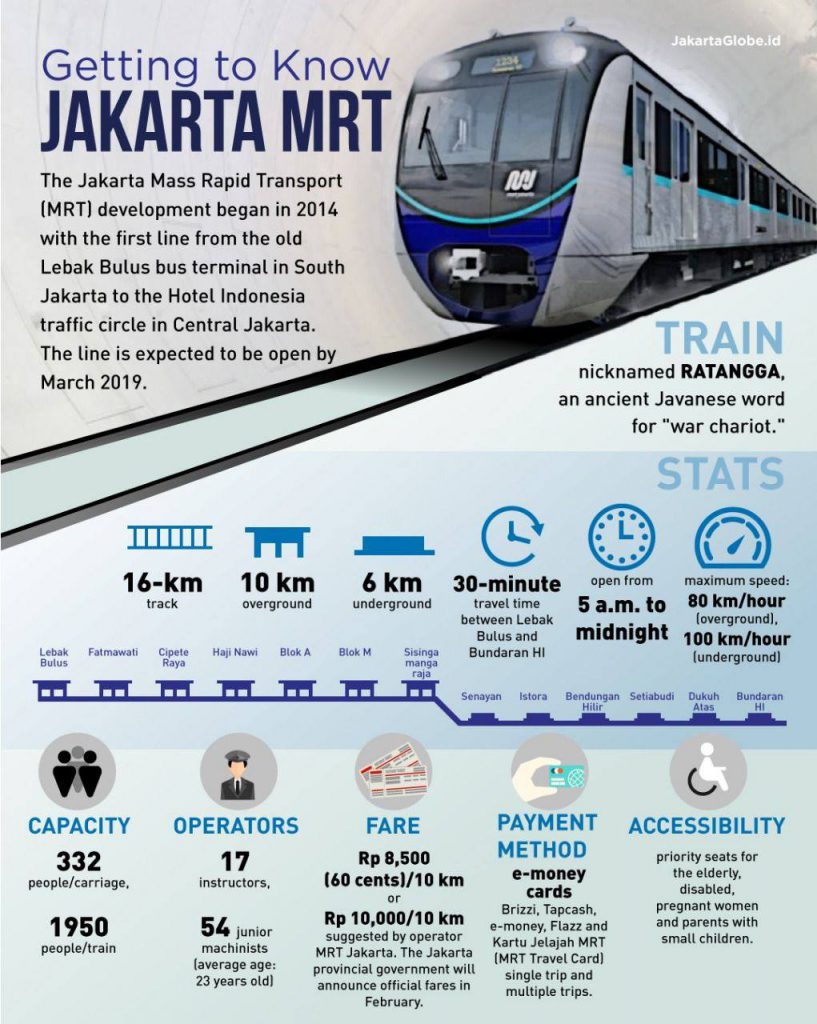 JakartaGlobe.id

Getting to Know
JAKARTA MRT

The Jakarta Mass Rapid Transport (MRT) development began in 2014 with the first line from the old Lebak Bulus bus terminal in South Jakarta to the Hotel Indonesia traffic circle in Central Jakarta. The line is expected to be open by March 2019.

1234

TRAIN
nicknamed RATANGGA, an ancient Javanese word for "war chariot."

STATS

16-km
track

10 km
overground

6 km
underground

30-minute
travel time between Lebak Bulus and Bundaran HI

open from
5 a.m. to midnight

maximum speed:
80 km/hour (overground),
100 km/hour (underground)

Lebak Bulus
Fatmawati
Cipete Raya
Haji Nawi
Blok A
Blok M
Sisinga manga raja
Senayan
Istora
Bendungan Hilir
Setiabudi
Dukuh Atas
Bundaran HI

CAPACITY
332
people/carriage,
1950
people/train

OPERATORS
17
instructors,
54 junior machinists (average age: 23 years old)

FARE
Rp 8,500 (60 cents)/10 km
or
Rp 10,000/10 km
suggested by operator MRT Jakarta. The Jakarta provincial government will announce official fares in February.

PAYMENT METHOD
e-money cards
Brizzi, Tapcash, e-money, Flazz and Kartu Jelajah MRT (MRT Travel Card) single trip and multiple trips.

ACCESSIBILITY
priority seats for the elderly, disabled, pregnant women and parents with small children.